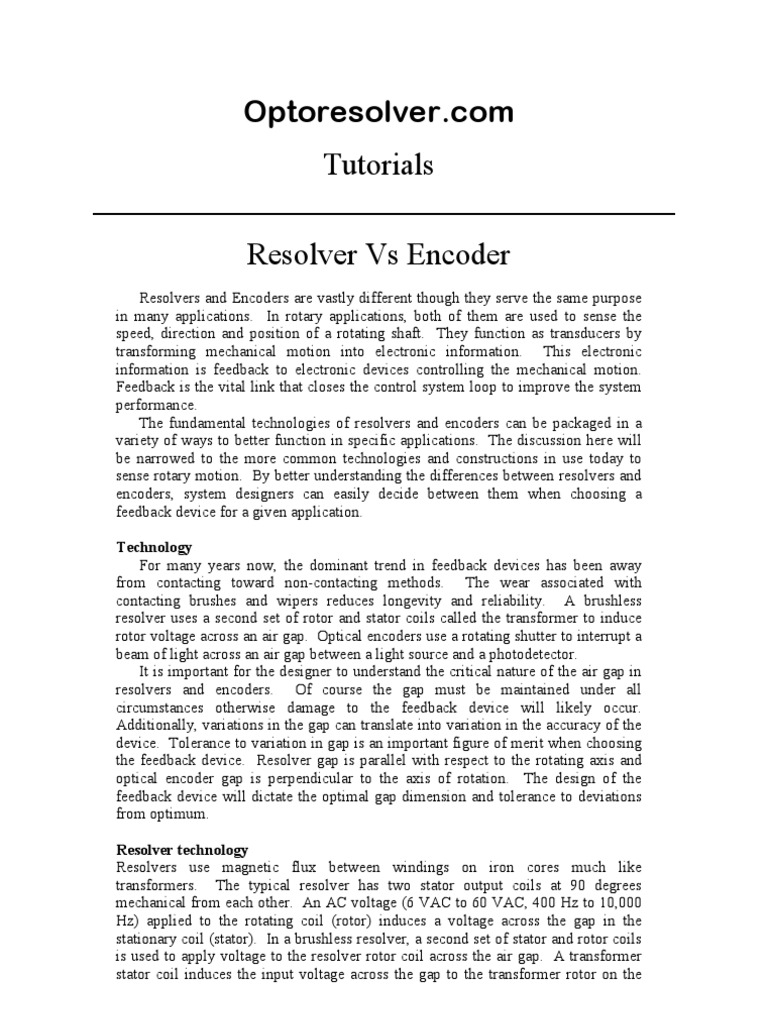 Optoresolver.com

Tutorials

Resolver Vs Encoder

Resolvers and Encoders are vastly different though they serve the same purpose in many applications. In rotary applications, both of them are used to sense the speed, direction and position of a rotating shaft. They function as transducers by transforming mechanical motion into electronic information. This electronic information is feedback to electronic devices controlling the mechanical motion. Feedback is the vital link that closes the control system loop to improve the system performance.

The fundamental technologies of resolvers and encoders can be packaged in a variety of ways to better function in specific applications. The discussion here will be narrowed to the more common technologies and constructions in use today to sense rotary motion. By better understanding the differences between resolvers and encoders, system designers can easily decide between them when choosing a feedback device for a given application.

Technology

For many years now, the dominant trend in feedback devices has been away from contacting toward non-contacting methods. The wear associated with contacting brushes and wipers reduces longevity and reliability. A brushless resolver uses a second set of rotor and stator coils called the transformer to induce rotor voltage across an air gap. Optical encoders use a rotating shutter to interrupt a beam of light across an air gap between a light source and a photodetector.

It is important for the designer to understand the critical nature of the air gap in resolvers and encoders. Of course the gap must be maintained under all circumstances otherwise damage to the feedback device will likely occur. Additionally, variations in the gap can translate into variation in the accuracy of the device. Tolerance to variation in gap is an important figure of merit when choosing the feedback device. Resolver gap is parallel with respect to the rotating axis and optical encoder gap is perpendicular to the axis of rotation. The design of the feedback device will dictate the optimal gap dimension and tolerance to deviations from optimum.

Resolver technology

Resolvers use magnetic flux between windings on iron cores much like transformers. The typical resolver has two stator output coils at 90 degrees mechanical from each other. An AC voltage (6 VAC to 60 VAC, 400 Hz to 10,000 Hz) applied to the rotating coil (rotor) induces a voltage across the gap in the stationary coil (stator). In a brushless resolver, a second set of stator and rotor coils is used to apply voltage to the resolver rotor coil across the air gap. A transformer stator coil induces the input voltage across the gap to the transformer rotor on the